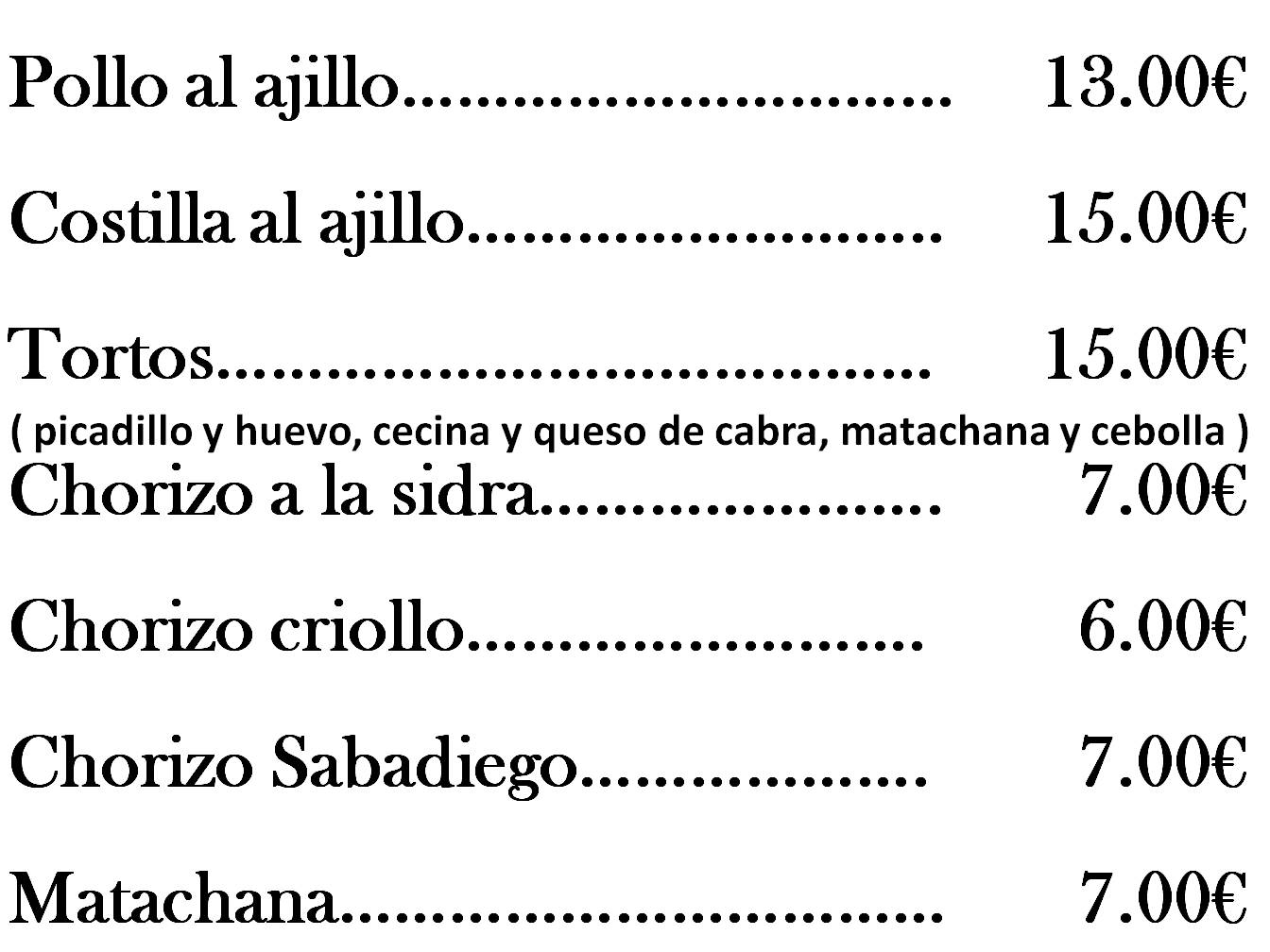 Pollo al ajillo 13.00€

Costilla al ajillo 15.00€

Tortos 15.00€
( picadillo y huevo, cecina y queso de cabra, matachana y cebolla )

Chorizo a la sidra 7.00€

Chorizo criollo 6.00€

Chorizo Sabadiego 7.00€

Matachana 7.00€